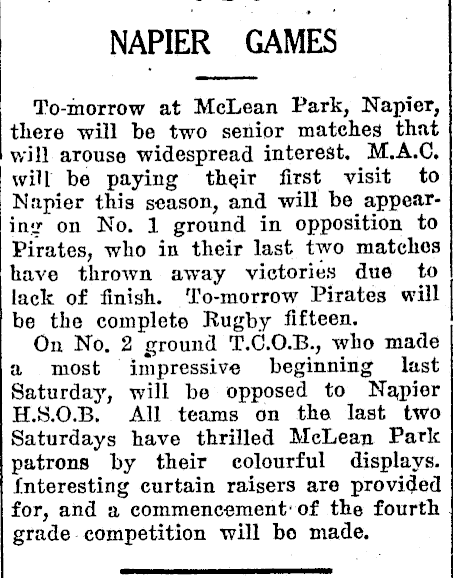 NAPIER GAMES

To-morrow at McLean Park, Napier, there will be two senior matches that will arouse widespread interest. M.A.C. will be paying their first visit to Napier this season, and will be appearing on No. 1 ground in opposition to Pirates, who in their last two matches have thrown away victories due to lack of finish. To-morrow Pirates will be the complete Rugby fifteen.

On No. 2 ground T.C.O.B., who made a most impressive beginning last Saturday, will be opposed to Napier H.S.O.B. All teams on the last two Saturdays have thrilled McLean Park patrons by their colourful displays. Interesting curtain raisers are provided for, and a commencement of the fourth grade competition will be made.